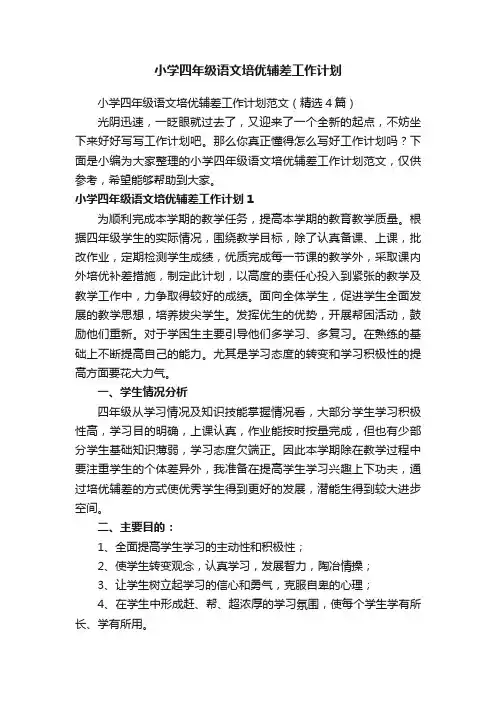 小学四年级语文培优辅差工作计划

小学四年级语文培优辅差工作计划范文（精选4篇）

光阴迅速，一眨眼就过去了，又迎来了一个全新的起点，不妨坐下来好好写写工作计划吧。那么你真正懂得怎么写好工作计划吗？下面是小编为大家整理的小学四年级语文培优辅差工作计划范文，仅供参考，希望能够帮助到大家。

小学四年级语文培优辅差工作计划1

为顺利完成本学期的教学任务，提高本学期的教育教学质量。根据四年级学生的实际情况，围绕教学目标，除了认真备课、上课，批改作业，定期检测学生成绩，优质完成每一节课的教学外，采取课内外培优补差措施，制定此计划，以高度的责任心投入到紧张的教学及教学工作中，力争取得较好的成绩。面向全体学生，促进学生全面发展的教学思想，培养拔尖学生。发挥优生的优势，开展帮困活动，鼓励他们重新。对于学困生主要引导他们多学习、多复习。在熟练的基础上不断提高自己的能力。尤其是学习态度的转变和学习积极性的提高方面要花大力气。

一、学生情况分析

四年级从学习情况及知识技能掌握情况看，大部分学生学习积极性高，学习目的明确，上课认真，作业能按时按量完成，但也有少部分学生基础知识薄弱，学习态度欠端正。因此本学期除在教学过程中要注重学生的个体差异外，我准备在提高学生学习兴趣上下功夫，通过培优辅差的方式使优秀学生得到更好的发展，潜能生得到较大进步空间。

二、主要目的：

1、全面提高学生学习的主动性和积极性；

2、使学生转变观念，认真学习，发展智力，陶冶情操；

3、让学生树立起学习的信心和勇气，克服自卑的心理；

4、在学生中形成赶、帮、超浓厚的学习氛围，使每个学生学有所长、学有所用。